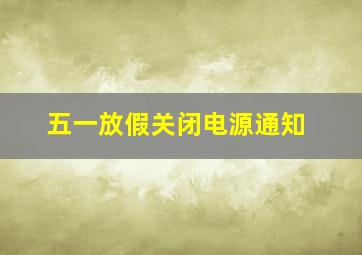 五一放假关闭电源通知